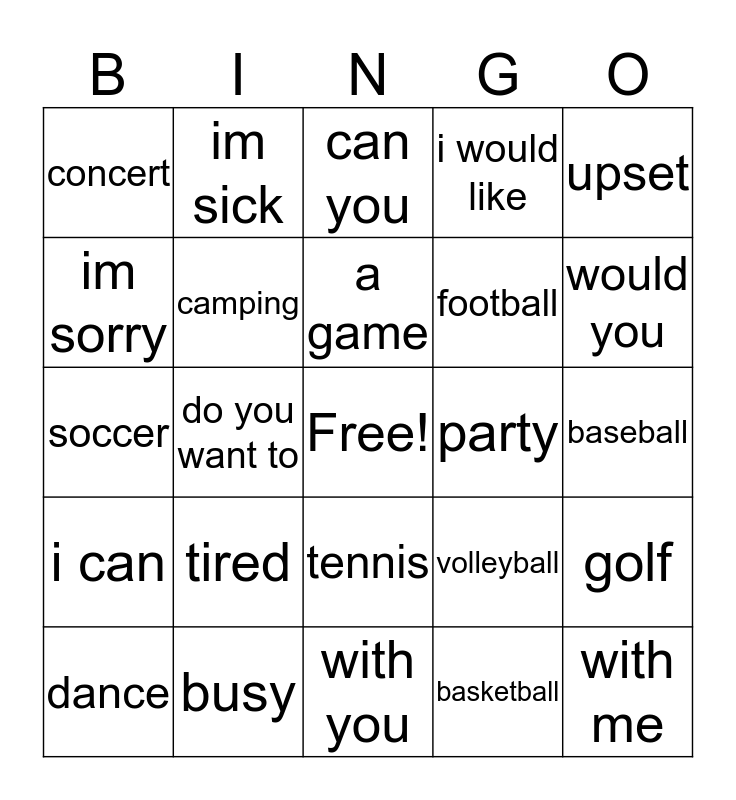 | B | I | N | G | O |
|---|---|---|---|---|
| concert | im sick | can you | i would like | upset |
| im sorry | camping | a game | football | would you |
| soccer | do you want to | Free! | party | baseball |
| i can | tired | tennis | volleyball | golf |
| dance | busy | with you | basketball | with me |